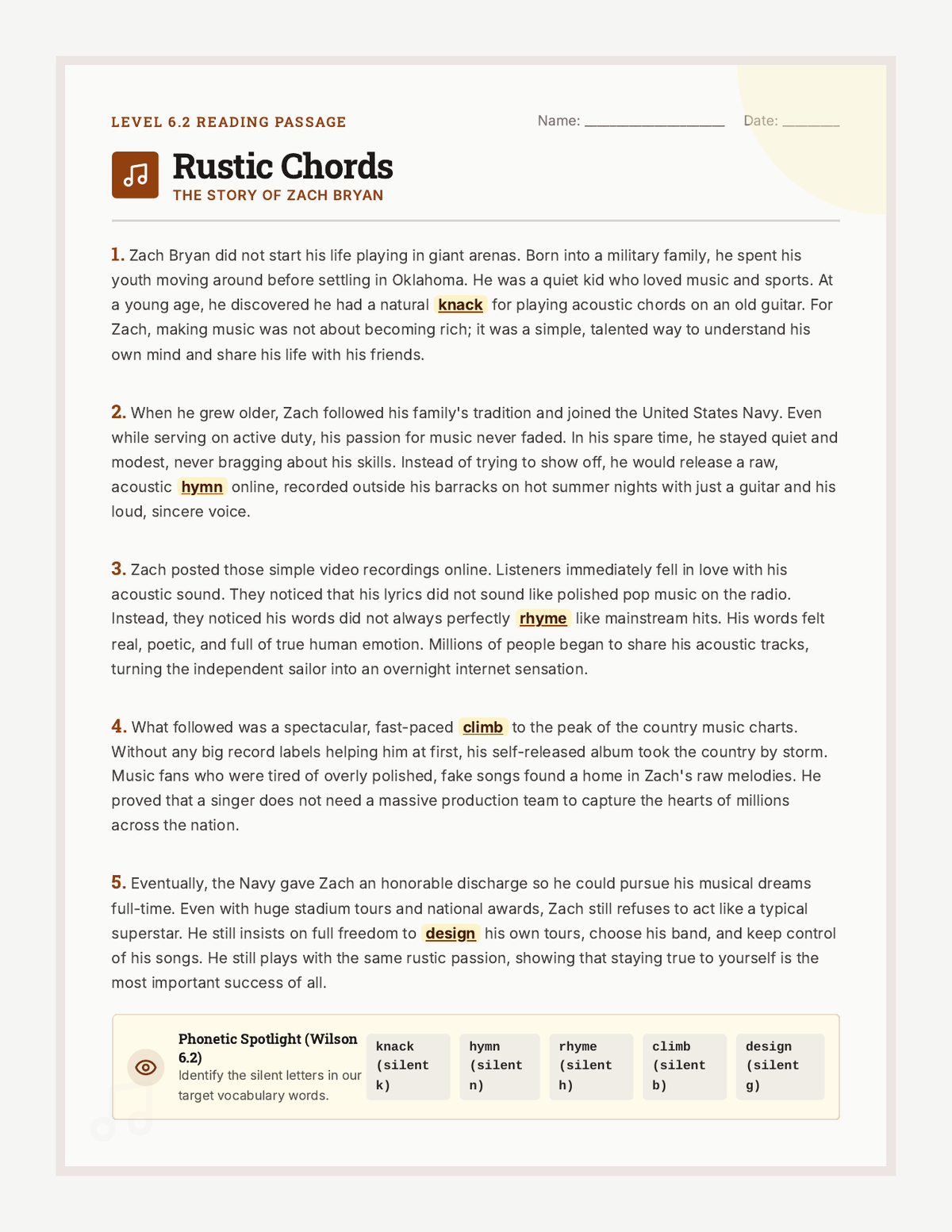 LEVEL 6.2 READING PASSAGE

Name: ____ Date: ____

Rustic Chords
THE STORY OF ZACH BRYAN

1. Zach Bryan did not start his life playing in giant arenas. Born into a military family, he spent his youth moving around before settling in Oklahoma. He was a quiet kid who loved music and sports. At a young age, he discovered he had a natural knack for playing acoustic chords on an old guitar. For Zach, making music was not about becoming rich; it was a simple, talented way to understand his own mind and share his life with his friends.

2. When he grew older, Zach followed his family's tradition and joined the United States Navy. Even while serving on active duty, his passion for music never faded. In his spare time, he stayed quiet and modest, never bragging about his skills. Instead of trying to show off, he would release a raw, acoustic hymn online, recorded outside his barracks on hot summer nights with just a guitar and his loud, sincere voice.

3. Zach posted those simple video recordings online. Listeners immediately fell in love with his acoustic sound. They noticed that his lyrics did not sound like polished pop music on the radio. Instead, they noticed his words did not always perfectly rhyme like mainstream hits. His words felt real, poetic, and full of true human emotion. Millions of people began to share his acoustic tracks, turning the independent sailor into an overnight internet sensation.

4. What followed was a spectacular, fast-paced climb to the peak of the country music charts. Without any big record labels helping him at first, his self-released album took the country by storm. Music fans who were tired of overly polished, fake songs found a home in Zach's raw melodies. He proved that a singer does not need a massive production team to capture the hearts of millions across the nation.

5. Eventually, the Navy gave Zach an honorable discharge so he could pursue his musical dreams full-time. Even with huge stadium tours and national awards, Zach still refuses to act like a typical superstar. He still insists on full freedom to design his own tours, choose his band, and keep control of his songs. He still plays with the same rustic passion, showing that staying true to yourself is the most important success of all.

Phonetic Spotlight (Wilson 6.2)
Identify the silent letters in our target vocabulary words.

knack (silent k)

hymn (silent n)

rhyme (silent h)

climb (silent b)

design (silent g)